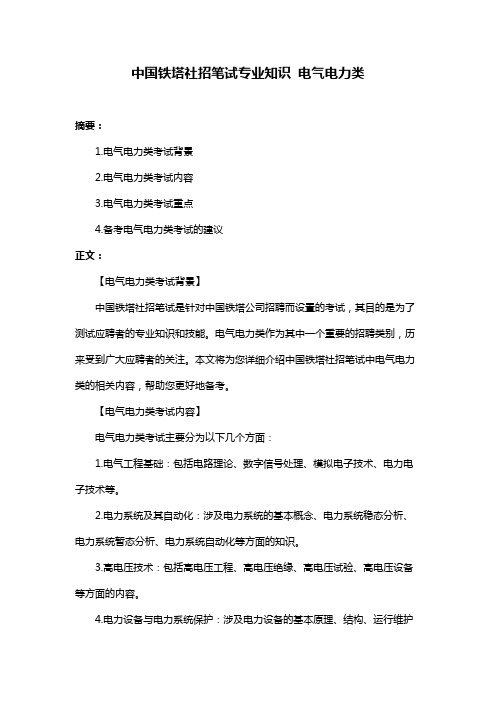 中国铁塔社招笔试专业知识 电气电力类

摘要：

1.电气电力类考试背景

2.电气电力类考试内容

3.电气电力类考试重点

4.备考电气电力类考试的建议

正文：

【电气电力类考试背景】

中国铁塔社招笔试是针对中国铁塔公司招聘而设置的考试，其目的是为了测试应聘者的专业知识和技能。电气电力类作为其中一个重要的招聘类别，历来受到广大应聘者的关注。本文将为您详细介绍中国铁塔社招笔试中电气电力类的相关内容，帮助您更好地备考。

【电气电力类考试内容】

电气电力类考试主要分为以下几个方面：

1.电气工程基础：包括电路理论、数字信号处理、模拟电子技术、电力电子技术等。

2.电力系统及其自动化：涉及电力系统的基本概念、电力系统稳态分析、电力系统暂态分析、电力系统自动化等方面的知识。

3.高电压技术：包括高电压工程、高电压绝缘、高电压试验、高电压设备等方面的内容。

4.电力设备与电力系统保护：涉及电力设备的基本原理、结构、运行维护